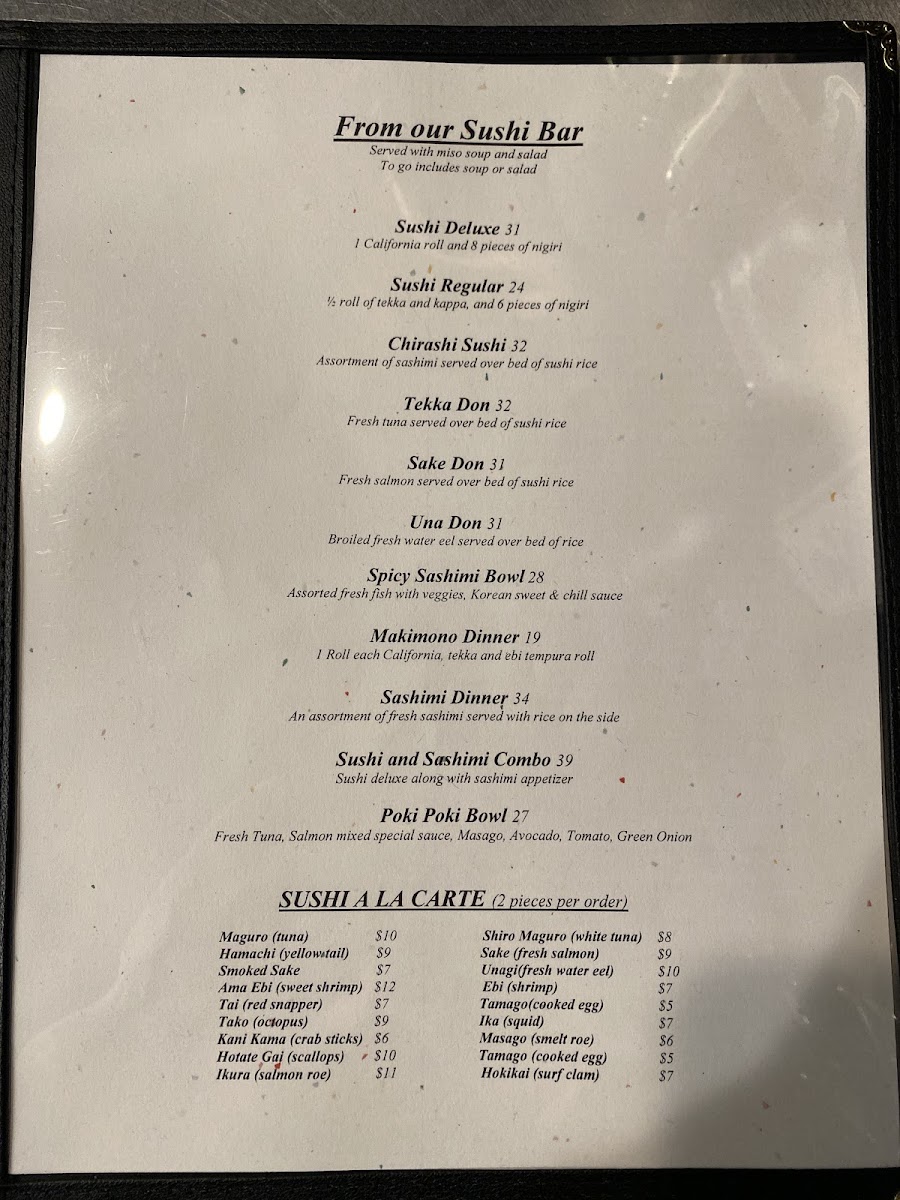 From our Sushi Bar
Served with miso soup and salad
To go includes soup or salad

Sushi Deluxe 31
1 California roll and 8 pieces of nigiri

Sushi Regular 24
½ roll of tekka and kappa, and 6 pieces of nigiri

Chirashi Sushi 32
Assortment of sashimi served over bed of sushi rice

Tekka Don 32
Fresh tuna served over bed of sushi rice

Sake Don 31
Fresh salmon served over bed of sushi rice

Una Don 31
Broiled fresh water eel served over bed of rice

Spicy Sashimi Bowl 28
Assorted fresh fish with veggies, Korean sweet & chill sauce

Makimono Dinner 19
1 Roll each California, tekka and ebi tempura roll

Sashimi Dinner 34
An assortment of fresh sashimi served with rice on the side

Sushi and Sashimi Combo 39
Sushi deluxe along with sashimi appetizer

Poki Poki Bowl 27
Fresh Tuna, Salmon mixed special sauce, Masago, Avocado, Tomato, Green Onion

SUSHI A LA CARTE (2 pieces per order)

Maguro (tuna) $10
Hamachi (yellowtail) $9
Smoked Sake $7
Ama Ebi (sweet shrimp) $12
Tai (red snapper) $7
Tako (octopus) $9
Kani Kama (crab sticks) $6
Hotate Gai (scallops) $10
Ikura (salmon roe) $11

Shiro Maguro (white tuna) $8
Sake (fresh salmon) $9
Unagi(fresh water eel) $10
Ebi (shrimp) $7
Tamago(cooked egg) $5
Ika (squid) $7
Masago (smelt roe) $6
Tamago (cooked egg) $5
Hokikai (surf clam) $7